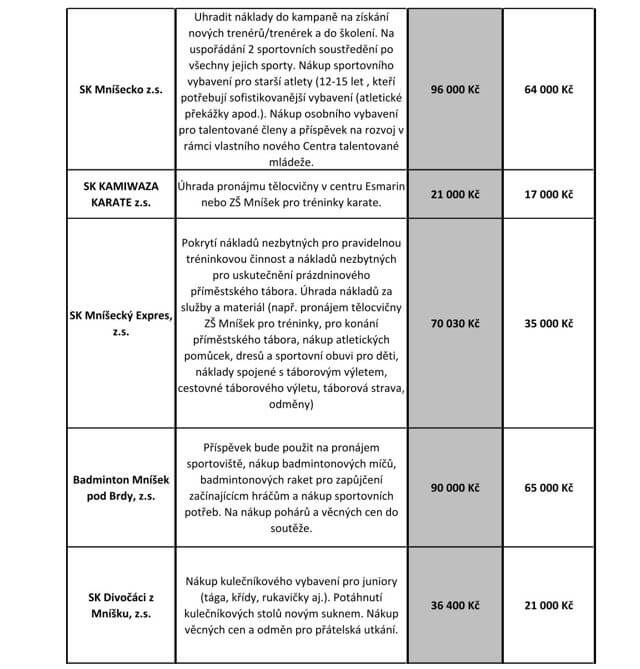 | | | | |
|---|---|---|---|
| SK Mníšecko z.s. | Uhradit náklady do kampaně na získání nových trenérů/trenérek a do školení. Na uspořádání 2 sportovních soustředění po všechny jejich sporty. Nákup sportovního vybavení pro starší atlety (12-15 let , kteří potřebují sofistikovanější vybavení (atletické překážky apod.). Nákup osobního vybavení pro talentované členy a příspěvek na rozvoj v rámci vlastního nového Centra talentované mládeže. | 96 000 Kč | 64 000 Kč |
| SK KAMIWAZA KARATE z.s. | Úhrada pronájmu tělocvičny v centru Esmarin nebo ZŠ Mníšek pro tréninky karate. | 21 000 Kč | 17 000 Kč |
| SK Mníšecký Expres, z.s. | Pokrytí nákladů nezbytných pro pravidelnou tréninkovou činnost a nákladů nezbytných pro uskutečnění prázdninového příměstského tábora. Úhrada nákladů za služby a materiál (např. pronájem tělocvičny ZŠ Mníšek pro tréninky, pro konání příměstského tábora, nákup atletických pomůcek, dresů a sportovní obuvi pro děti, náklady spojené s táborovým výletem, cestovné táborového výletu, táborová strava, odměny) | 70 030 Kč | 35 000 Kč |
| Badminton Mníšek pod Brdy, z.s. | Příspěvek bude použit na pronájem sportoviště, nákup badmintonových míčů, badmintonových raket pro zapůjčení začínajícím hráčům a nákup sportovních potřeb. Na nákup pohárů a věcných cen do soutěže. | 90 000 Kč | 65 000 Kč |
| SK Divočáci z Mníšku, z.s. | Nákup kulečníkového vybavení pro juniory (tága, křídy, rukavičky aj.). Potáhnutí kulečníkových stolů novým suknem. Nákup věcných cen a odměn pro přátelská utkání. | 36 400 Kč | 21 000 Kč |